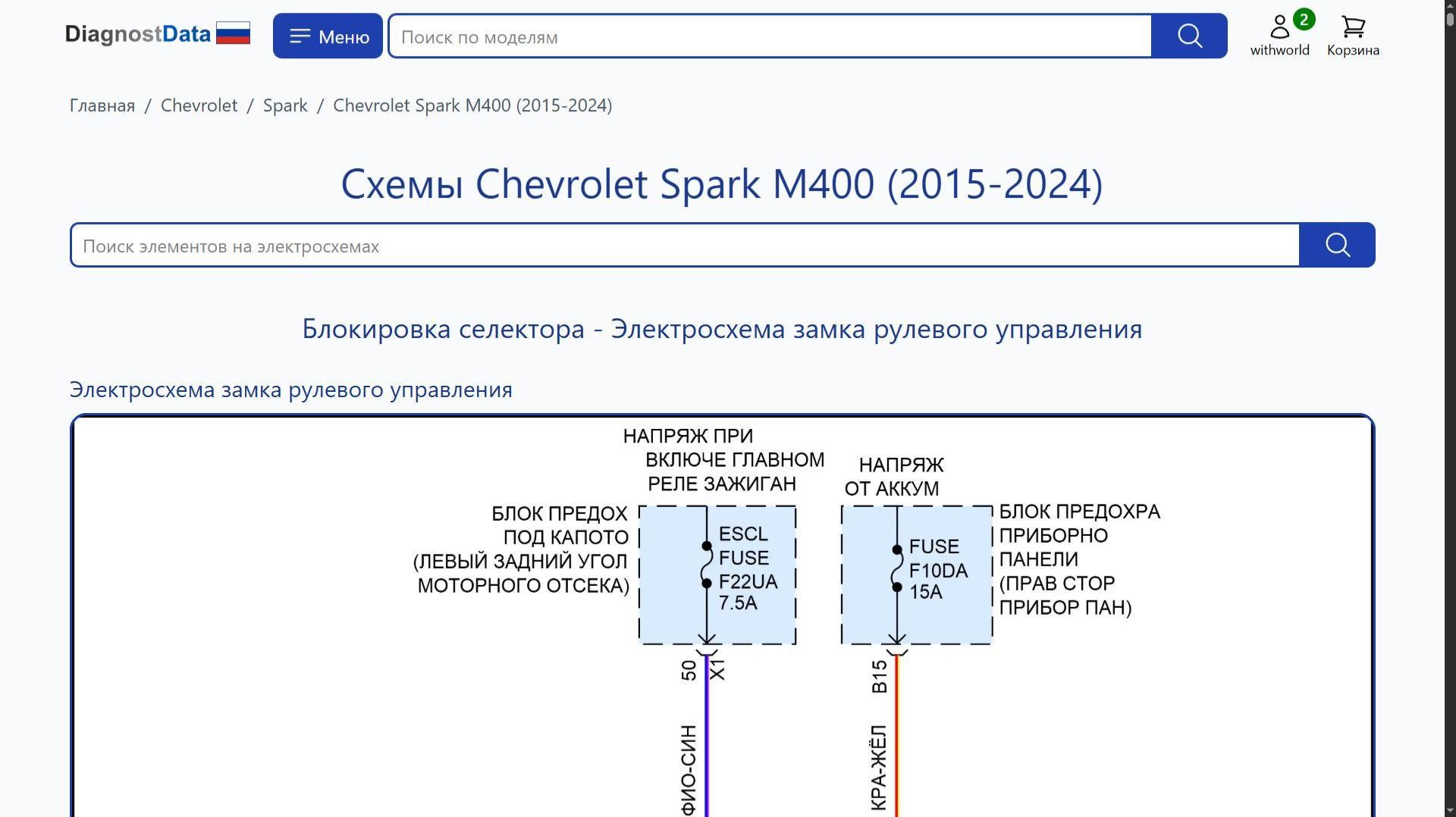 DiagnostData

Меню

Поиск по моделям

2
withworld

Корзина

Главная / Chevrolet / Spark / Chevrolet Spark M400 (2015-2024)

Схемы Chevrolet Spark M400 (2015-2024)

Поиск элементов на электросхемах

Блокировка селектора - Электросхема замка рулевого управления

Электросхема замка рулевого управления

НАПРЯЖ ПРИ ВКЛЮЧЕ ГЛАВНОМ РЕЛЕ ЗАЖИГАН

НАПРЯЖ ОТ АККУМ

БЛОК ПРЕДОХ ПОД КАПОТО (ЛЕВЫЙ ЗАДНИЙ УГОЛ МОТОРНОГО ОТСЕКА)

ESCL FUSE F22UA 7.5A

FUSE F10DA 15A

БЛОК ПРЕДОХРА ПРИБОРНО ПАНЕЛИ (ПРАВ СТОР ПРИБОР ПАН)

50 X1

B15

ФИО-СИН

КРА-ЖЁЛ